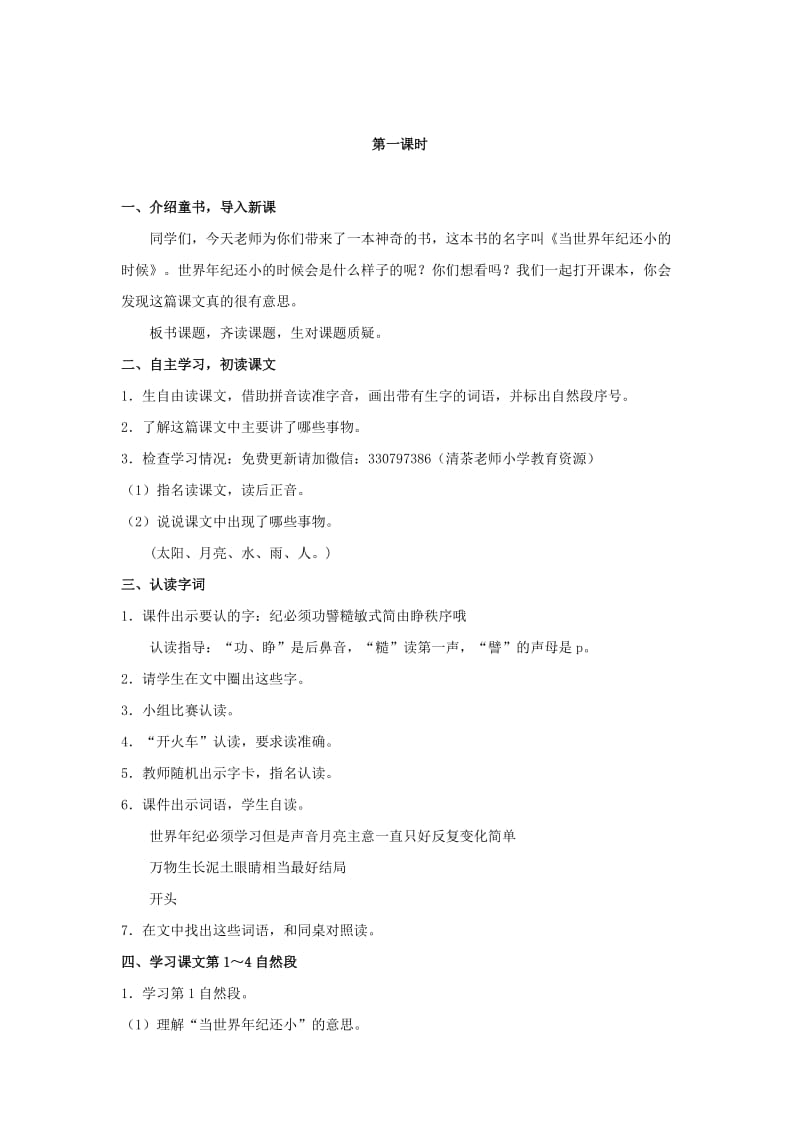 第一课时

一、介绍童书，导入新课

同学们，今天老师为你们带来了一本神奇的书，这本书的名字叫《当世界年纪还小的时候》。世界年纪还小的时候会是什么样子的呢？你们想看吗？我们一起打开课本，你会发现这篇课文真的很有意思。

板书课题，齐读课题，生对课题质疑。

二、自主学习，初读课文

1．生自由读课文，借助拼音读准字音，画出带有生字的词语，并标出自然段序号。

2．了解这篇课文中主要讲了哪些事物。

3．检查学习情况：免费更新请加微信：330797386（清茶老师小学教育资源）

（1）指名读课文，读后正音。

（2）说说课文中出现了哪些事物。

（太阳、月亮、水、雨、人。）

三、认读字词

1．课件出示要认的字：纪必须功譬糙敏式简由睁秩序哦

认读指导：“功、睁”是后鼻音，“糙”读第一声，“譬”的声母是 p。

2．请学生在文中圈出这些字。

3．小组比赛认读。

4．“开火车”认读，要求读准确。

5．教师随机出示字卡，指名认读。

6．课件出示词语，学生自读。

世界年纪必须学习但是声音月亮主意一直只好反复变化简单

万物生长泥土眼睛相当最好结局

开头

7．在文中找出这些词语，和同桌对照读。

四、学习课文第 1～4 自然段

1．学习第 1 自然段。

（1）理解“当世界年纪还小”的意思。